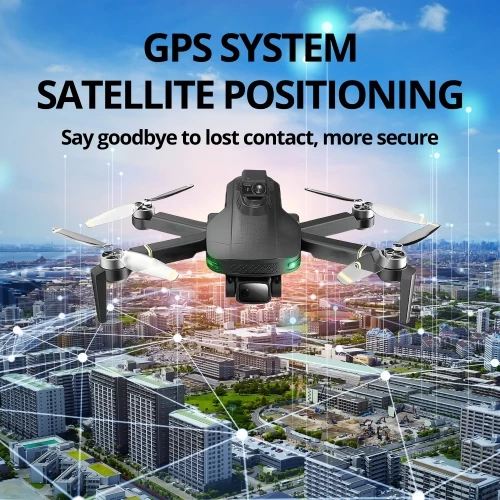 GPS SYSTEM
SATELLITE POSITIONING

Say goodbye to lost contact, more secure